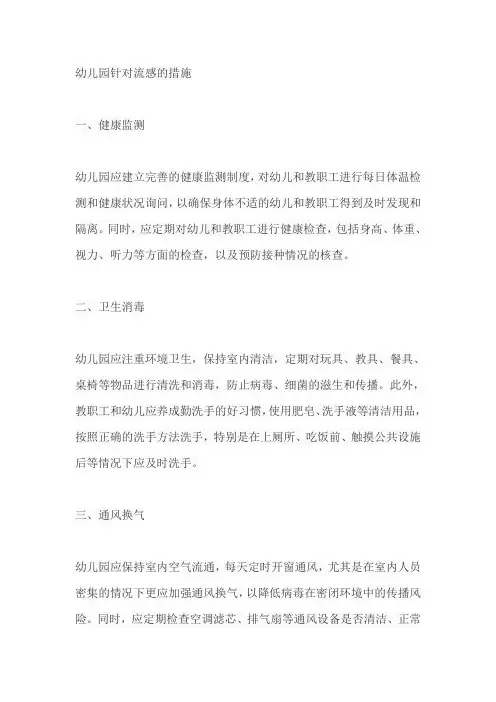 幼儿园针对流感的措施

一、健康监测

幼儿园应建立完善的健康监测制度，对幼儿和教职工进行每日体温检测和健康状况询问，以确保身体不适的幼儿和教职工得到及时发现和隔离。同时，应定期对幼儿和教职工进行健康检查，包括身高、体重、视力、听力等方面的检查，以及预防接种情况的核查。

二、卫生消毒

幼儿园应注重环境卫生，保持室内清洁，定期对玩具、教具、餐具、桌椅等物品进行清洗和消毒，防止病毒、细菌的滋生和传播。此外，教职工和幼儿应养成勤洗手的好习惯，使用肥皂、洗手液等清洁用品，按照正确的洗手方法洗手，特别是在上厕所、吃饭前、触摸公共设施后等情况下应及时洗手。

三、通风换气

幼儿园应保持室内空气流通，每天定时开窗通风，尤其是在室内人员密集的情况下更应加强通风换气，以降低病毒在密闭环境中的传播风险。同时，应定期检查空调滤芯、排气扇等通风设备是否清洁、正常